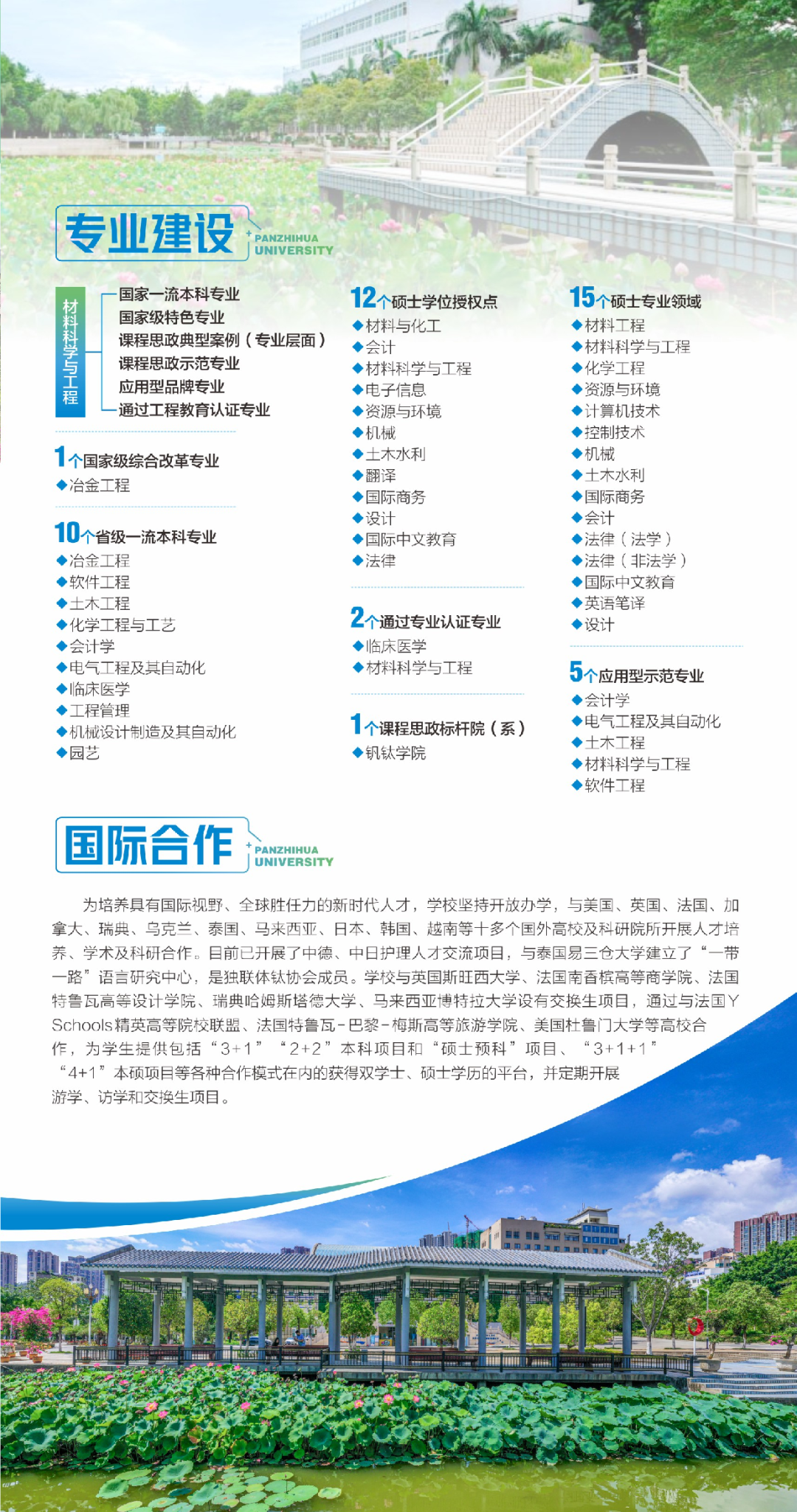 专业建设
PANZHIHUA
UNIVERSITY

材料科学与工程
国家一流本科专业
国家级特色专业
课程思政典型案例（专业层面）
课程思政示范专业
应用型品牌专业
通过工程教育认证专业

1个国家级综合改革专业
◆冶金工程

10个省级一流本科专业
◆冶金工程
◆软件工程
◆土木工程
◆化学工程与工艺
◆会计学
◆电气工程及其自动化
◆临床医学
◆工程管理
◆机械设计制造及其自动化
◆园艺

12个硕士学位授权点
◆材料与化工
◆会计
◆材料科学与工程
◆电子信息
◆资源与环境
◆机械
◆土木水利
◆翻译
◆国际商务
◆设计
◆国际中文教育
◆法律

2个通过专业认证专业
◆临床医学
◆材料科学与工程

1个课程思政标杆院（系）
◆钒钛学院

15个硕士专业领域
◆材料工程
◆材料科学与工程
◆化学工程
◆资源与环境
◆计算机技术
◆控制技术
◆机械
◆土木水利
◆国际商务
◆会计
◆法律（法学）
◆法律（非法学）
◆国际中文教育
◆英语笔译
◆设计

5个应用型示范专业
◆会计学
◆电气工程及其自动化
◆土木工程
◆材料科学与工程
◆软件工程

国际合作
PANZHIHUA
UNIVERSITY

为培养具有国际视野、全球胜任力的新时代人才，学校坚持开放办学，与美国、英国、法国、加拿大、瑞典、乌克兰、泰国、马来西亚、日本、韩国、越南等十多个国外高校及科研院所开展人才培养、学术及科研合作。目前已开展了中德、中日护理人才交流项目，与泰国易三仓大学建立了“一带一路”语言研究中心，是独联体钛协会成员。学校与英国斯旺西大学、法国南香槟高等商学院、法国特鲁瓦高等设计学院、瑞典哈姆斯塔德大学、马来西亚博特拉大学设有交换生项目，通过与法国Y Schools精英高等院校联盟、法国特鲁瓦-巴黎-梅斯高等旅游学院、美国杜鲁门大学等高校合作，为学生提供包括“3+1”“2+2”本科项目和“硕士预科”项目、“3+1+1”“4+1”本硕项目等各种合作模式在内的获得双学士、硕士学历的平台，并定期开展游学、访学和交换生项目。